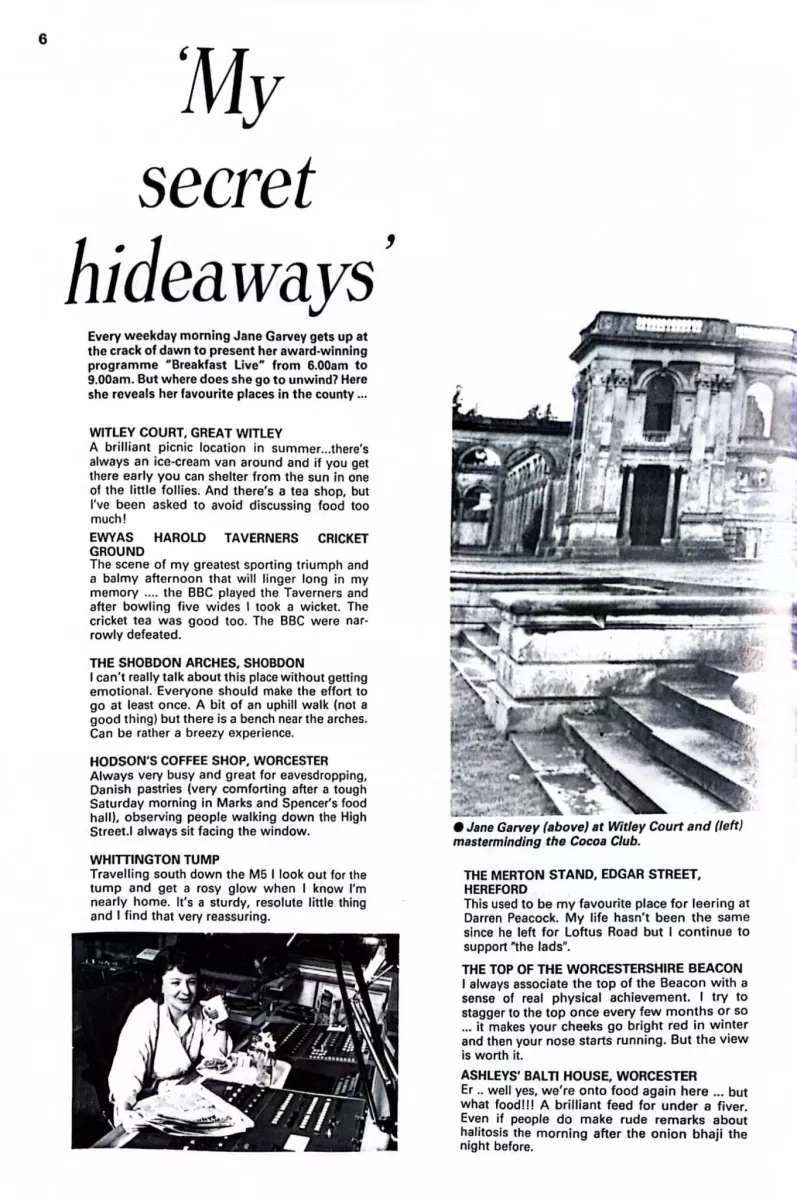 6

'My secret hideaways'

Every weekday morning Jane Garvey gets up at the crack of dawn to present her award-winning programme "Breakfast Live" from 6.00am to 9.00am. But where does she go to unwind? Here she reveals her favourite places in the county ...

WITLEY COURT, GREAT WITLEY
A brilliant picnic location in summer...there's always an ice-cream van around and if you get there early you can shelter from the sun in one of the little follies. And there's a tea shop, but I've been asked to avoid discussing food too much!

EWYAS HAROLD TAVERNERS CRICKET GROUND
The scene of my greatest sporting triumph and a balmy afternoon that will linger long in my memory .... the BBC played the Taverners and after bowling five wides I took a wicket. The cricket tea was good too. The BBC were narrowly defeated.

THE SHOBDON ARCHES, SHOBDON
I can't really talk about this place without getting emotional. Everyone should make the effort to go at least once. A bit of an uphill walk (not a good thing) but there is a bench near the arches. Can be rather a breezy experience.

HODSON'S COFFEE SHOP, WORCESTER
Always very busy and great for eavesdropping, Danish pastries (very comforting after a tough Saturday morning in Marks and Spencer's food hall), observing people walking down the High Street.I always sit facing the window.

WHITTINGTON TUMP
Travelling south down the M5 I look out for the tump and get a rosy glow when I know I'm nearly home. It's a sturdy, resolute little thing and I find that very reassuring.

• Jane Garvey (above) at Witley Court and (left) masterminding the Cocoa Club.

THE MERTON STAND, EDGAR STREET, HEREFORD
This used to be my favourite place for leering at Darren Peacock. My life hasn't been the same since he left for Loftus Road but I continue to support "the lads".

THE TOP OF THE WORCESTERSHIRE BEACON
I always associate the top of the Beacon with a sense of real physical achievement. I try to stagger to the top once every few months or so ... it makes your cheeks go bright red in winter and then your nose starts running. But the view is worth it.

ASHLEYS' BALTI HOUSE, WORCESTER
Er .. well yes, we're onto food again here ... but what food!!! A brilliant feed for under a fiver. Even if people do make rude remarks about halitosis the morning after the onion bhaji the night before.